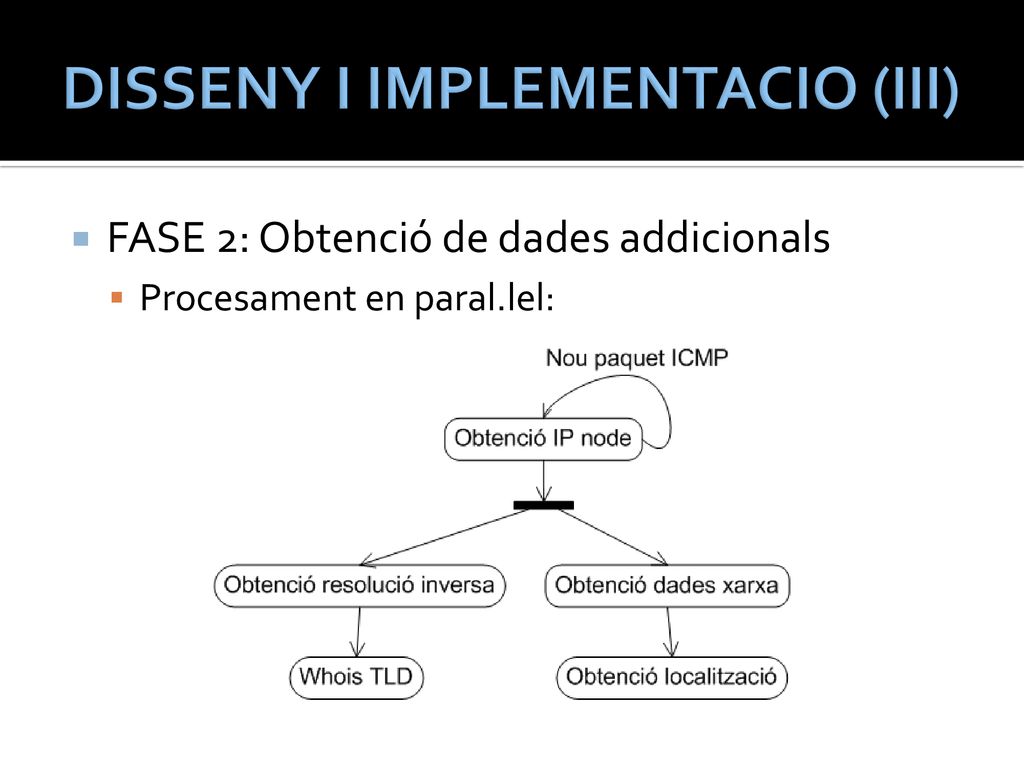 DISSENY I IMPLEMENTACIO (III)

FASE 2: Obtenció de dades addicionals

Procesament en paral.lel:

Nou paquet ICMP

Obtenció IP node

Obtenció resolució inversa

Obtenció dades xarxa

Whois TLD

Obtenció localització